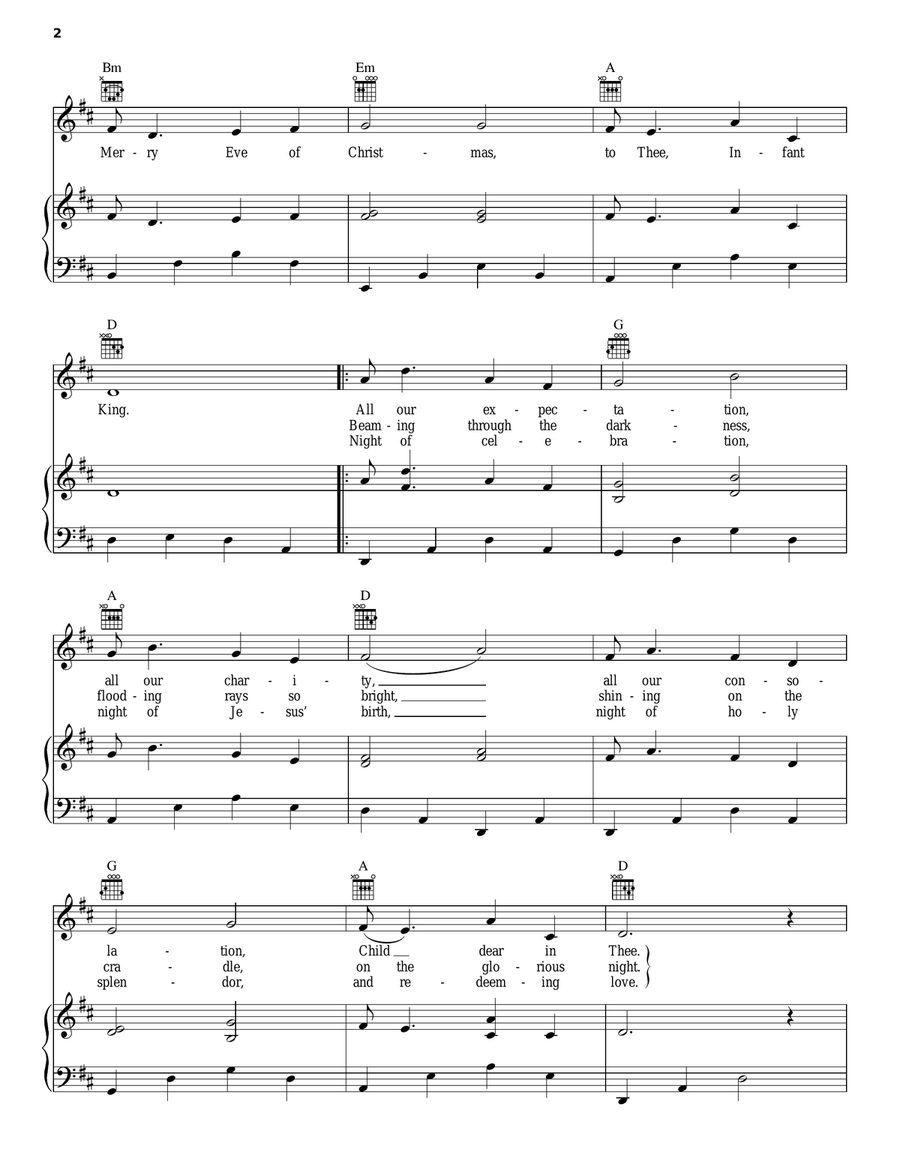 2

Bm Em A

Mer - ry Eve of Christ - mas, to Thee, In - fant

D G

King. All our ex - pec - ta - tion,
Beam - ing through the dark - ness,
Night of cel - e - bra - tion,

A D

all our char - i - ty, all our con - so -
flood - ing rays so bright, shin - ing on the
night of Je - sus' birth, night of ho - ly

G A D

la - tion, Child dear in Thee.
cra - dle, on the glo - rious night.
splen - dor, and re - deem - ing love.